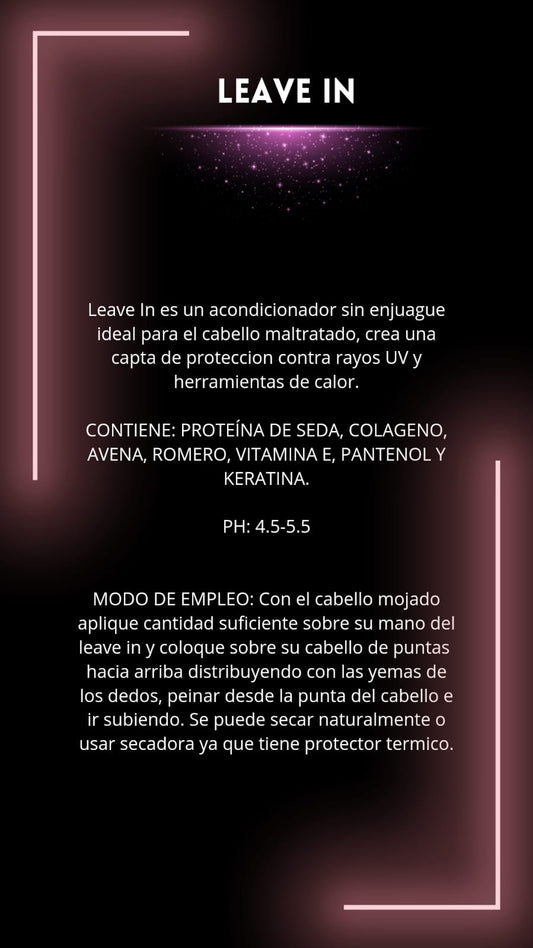 LEAVE IN

Leave In es un acondicionador sin enjuague ideal para el cabello maltratado, crea una capta de proteccion contra rayos UV y herramientas de calor.

CONTIENE: PROTEÍNA DE SEDA, COLAGENO, AVENA, ROMERO, VITAMINA E, PANTENOL Y KERATINA.

PH: 4.5-5.5

MODO DE EMPLEO: Con el cabello mojado aplique cantidad suficiente sobre su mano del leave in y coloque sobre su cabello de puntas hacia arriba distribuyendo con las yemas de los dedos, peinar desde la punta del cabello e ir subiendo. Se puede secar naturalmente o usar secadora ya que tiene protector termico.